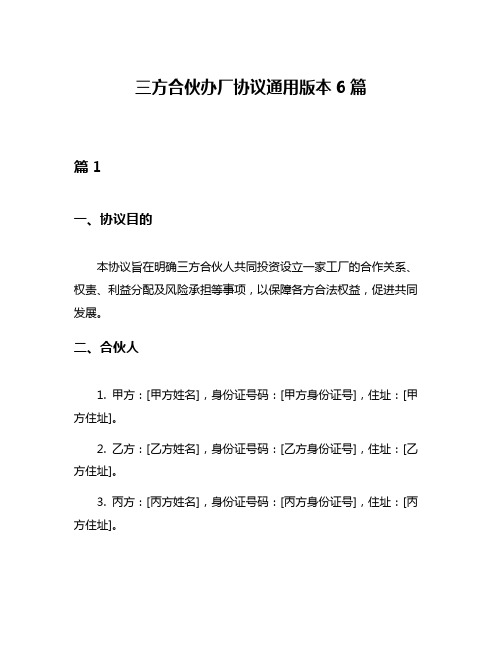 三方合伙办厂协议通用版本 6 篇

篇 1

一、协议目的

本协议旨在明确三方合伙人共同投资设立一家工厂的合作关系、权责、利益分配及风险承担等事项，以保障各方合法权益，促进共同发展。

二、合伙人

1. 甲方：[甲方姓名]，身份证号码：[甲方身份证号]，住址：[甲方住址]。

2. 乙方：[乙方姓名]，身份证号码：[乙方身份证号]，住址：[乙方住址]。

3. 丙方：[丙方姓名]，身份证号码：[丙方身份证号]，住址：[丙方住址]。